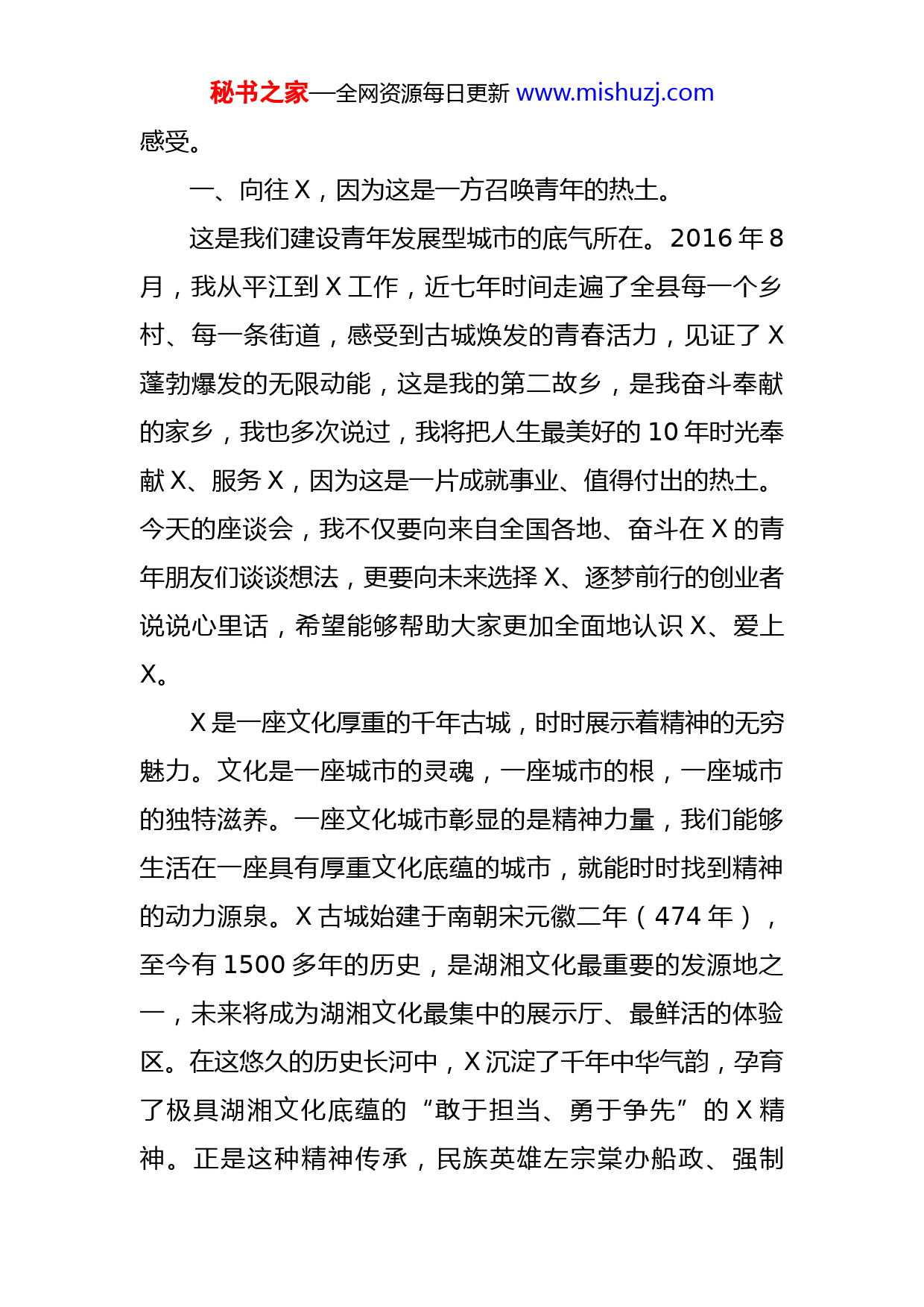 秘书之家—全网资源每日更新 www.mishuzj.com

感受。

一、向往 X，因为这是一方召唤青年的热土。

这是我们建设青年发展型城市的底气所在。2016 年 8 月，我从平江到 X 工作，近七年时间走遍了全县每一个乡村、每一条街道，感受到古城焕发的青春活力，见证了 X 蓬勃爆发的无限动能，这是我的第二故乡，是我奋斗奉献的家乡，我也多次说过，我将把人生最美好的 10 年时光奉献 X、服务 X，因为这是一片成就事业、值得付出的热土。今天的座谈会，我不仅要向来自全国各地、奋斗在 X 的青年朋友们谈谈想法，更要向未来选择 X、逐梦前行的创业者说说心里话，希望能够帮助大家更加全面地认识 X、爱上 X。

X 是一座文化厚重的千年古城，时时展示着精神的无穷魅力。文化是一座城市的灵魂，一座城市的根，一座城市的独特滋养。一座文化城市彰显的是精神力量，我们能够生活在一座具有厚重文化底蕴的城市，就能时时找到精神的动力源泉。X 古城始建于南朝宋元徽二年（474 年），至今有 1500 多年的历史，是湖湘文化最重要的发源地之一，未来将成为湖湘文化最集中的展示厅、最鲜活的体验区。在这悠久的历史长河中，X 沉淀了千年中华气韵，孕育了极具湖湘文化底蕴的“敢于担当、勇于争先”的 X 精神。正是这种精神传承，民族英雄左宗棠办船政、强制